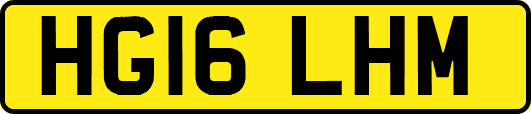 HG16 LHM